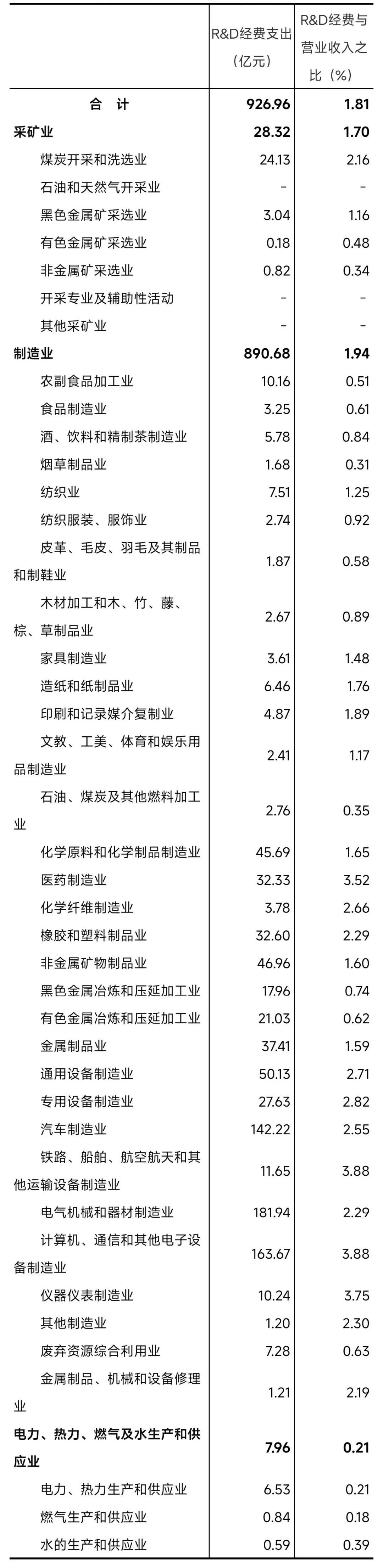 |  | R&D经费支出（亿元） | R&D经费与营业收入之比（%） |
|---|---|---|
| 合 计 | 926.96 | 1.81 |
| 采矿业 | 28.32 | 1.70 |
| 煤炭开采和洗选业 | 24.13 | 2.16 |
| 石油和天然气开采业 | - | - |
| 黑色金属矿采选业 | 3.04 | 1.16 |
| 有色金属矿采选业 | 0.18 | 0.48 |
| 非金属矿采选业 | 0.82 | 0.34 |
| 开采专业及辅助性活动 | - | - |
| 其他采矿业 | - | - |
| 制造业 | 890.68 | 1.94 |
| 农副食品加工业 | 10.16 | 0.51 |
| 食品制造业 | 3.25 | 0.61 |
| 酒、饮料和精制茶制造业 | 5.78 | 0.84 |
| 烟草制品业 | 1.68 | 0.31 |
| 纺织业 | 7.51 | 1.25 |
| 纺织服装、服饰业 | 2.74 | 0.92 |
| 皮革、毛皮、羽毛及其制品和制鞋业 | 1.87 | 0.58 |
| 木材加工和木、竹、藤、棕、草制品业 | 2.67 | 0.89 |
| 家具制造业 | 3.61 | 1.48 |
| 造纸和纸制品业 | 6.46 | 1.76 |
| 印刷和记录媒介复制业 | 4.87 | 1.89 |
| 文教、工美、体育和娱乐用品制造业 | 2.41 | 1.17 |
| 石油、煤炭及其他燃料加工业 | 2.76 | 0.35 |
| 化学原料和化学制品制造业 | 45.69 | 1.65 |
| 医药制造业 | 32.33 | 3.52 |
| 化学纤维制造业 | 3.78 | 2.66 |
| 橡胶和塑料制品业 | 32.60 | 2.29 |
| 非金属矿物制品业 | 46.96 | 1.60 |
| 黑色金属冶炼和压延加工业 | 17.96 | 0.74 |
| 有色金属冶炼和压延加工业 | 21.03 | 0.62 |
| 金属制品业 | 37.41 | 1.59 |
| 通用设备制造业 | 50.13 | 2.71 |
| 专用设备制造业 | 27.63 | 2.82 |
| 汽车制造业 | 142.22 | 2.55 |
| 铁路、船舶、航空航天和其他运输设备制造业 | 11.65 | 3.88 |
| 电气机械和器材制造业 | 181.94 | 2.29 |
| 计算机、通信和其他电子设备制造业 | 163.67 | 3.88 |
| 仪器仪表制造业 | 10.24 | 3.75 |
| 其他制造业 | 1.20 | 2.30 |
| 废弃资源综合利用业 | 7.28 | 0.63 |
| 金属制品、机械和设备修理业 | 1.21 | 2.19 |
| 电力、热力、燃气及水生产和供应业 | 7.96 | 0.21 |
| 电力、热力生产和供应业 | 6.53 | 0.21 |
| 燃气生产和供应业 | 0.84 | 0.18 |
| 水的生产和供应业 | 0.59 | 0.39 |